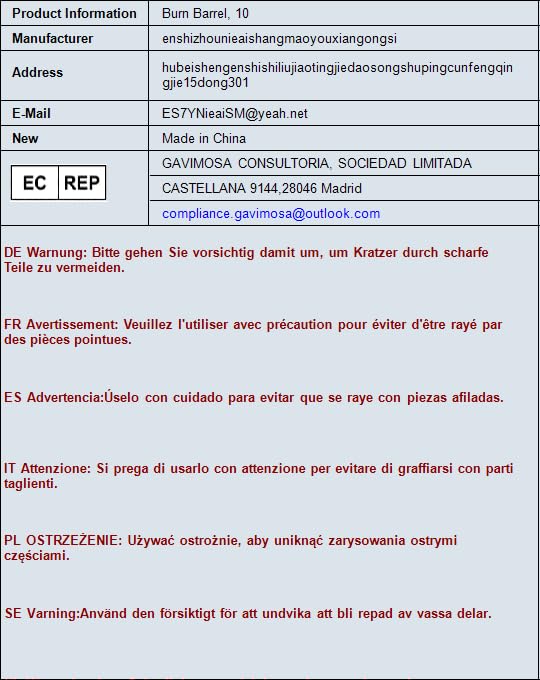 | Product Information | Burn Barrel, 10 |
|---|---|
| Manufacturer | enshizhounieaishangmaoyouxiangongsi |
| Address | hubeishengenshishiliujiaotingjiedaosongshupingcunfengqingjie15dong301 |
| E-Mail | ES7YNieaiSM@yeah.net |
| New | Made in China |
| EC REP | GAVIMOSA CONSULTORIA, SOCIEDAD LIMITADA |
| | CASTELLANA 9144,28046 Madrid |
| | compliance.gavimosa@outlook.com |

DE Warnung: Bitte gehen Sie vorsichtig damit um, um Kratzer durch scharfe Teile zu vermeiden.

FR Avertissement: Veuillez l'utiliser avec précaution pour éviter d'être rayé par des pièces pointues.

ES Advertencia:Úselo con cuidado para evitar que se raye con piezas afiladas.

IT Attenzione: Si prega di usarlo con attenzione per evitare di graffiarsi con parti taglienti.

PL OSTRZEŻENIE: Używać ostrożnie, aby uniknąć zarysowania ostrymi częściami.

SE Varning:Använd den försiktigt för att undvika att bli repad av vassa delar.